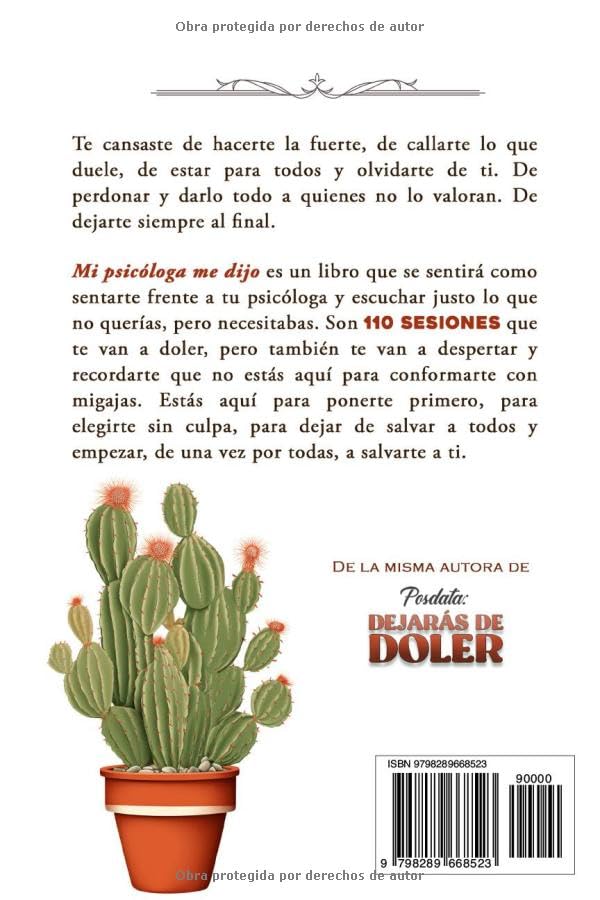 Obra protegida por derechos de autor

Te cansaste de hacerte la fuerte, de callarte lo que duele, de estar para todos y olvidarte de ti. De perdonar y darlo todo a quienes no lo valoran. De dejarte siempre al final.

Mi psicóloga me dijo es un libro que se sentirá como sentarte frente a tu psicóloga y escuchar justo lo que no querías, pero necesitabas. Son 110 SESIONES que te van a doler, pero también te van a despertar y recordarte que no estás aquí para conformarte con migajas. Estás aquí para ponerte primero, para elegirte sin culpa, para dejar de salvar a todos y empezar, de una vez por todas, a salvarte a ti.

DE LA MISMA AUTORA DE

Posdata:
DEJARÁS DE DOLER

ISBN 9798289668523

90000

9 798289 668523

Obra protegida por derechos de autor